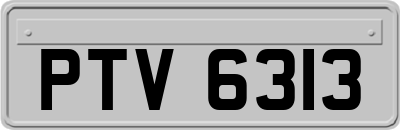 PTV 6313